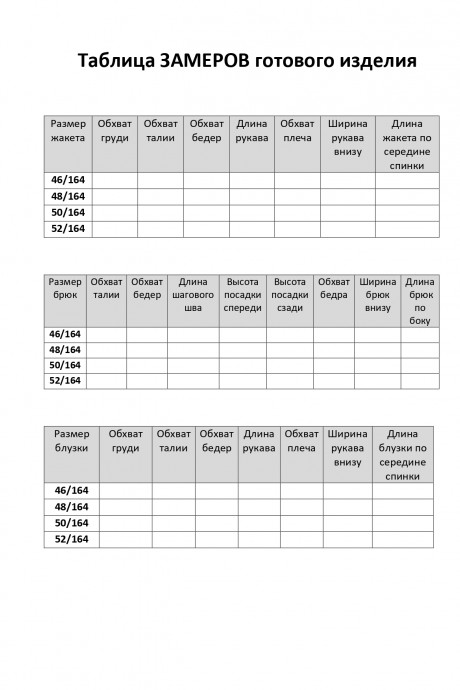 Таблица ЗАМЕРОВ готового изделия

| Размер жакета | Обхват груди | Обхват талии | Обхват бедер | Длина рукава | Обхват плеча | Ширина рукава внизу | Длина жакета по середине спинки |
|---|---|---|---|---|---|---|---|
| 46/164 | | | | | | | |
| 48/164 | | | | | | | |
| 50/164 | | | | | | | |
| 52/164 | | | | | | | |

| Размер брюк | Обхват талии | Обхват бедер | Длина шагового шва | Высота посадки спереди | Высота посадки сзади | Обхват бедра | Ширина брюк внизу | Длина брюк по боку |
|---|---|---|---|---|---|---|---|---|
| 46/164 | | | | | | | | |
| 48/164 | | | | | | | | |
| 50/164 | | | | | | | | |
| 52/164 | | | | | | | | |

| Размер блузки | Обхват груди | Обхват талии | Обхват бедер | Длина рукава | Обхват плеча | Ширина рукава внизу | Длина блузки по середине спинки |
|---|---|---|---|---|---|---|---|
| 46/164 | | | | | | | |
| 48/164 | | | | | | | |
| 50/164 | | | | | | | |
| 52/164 | | | | | | | |